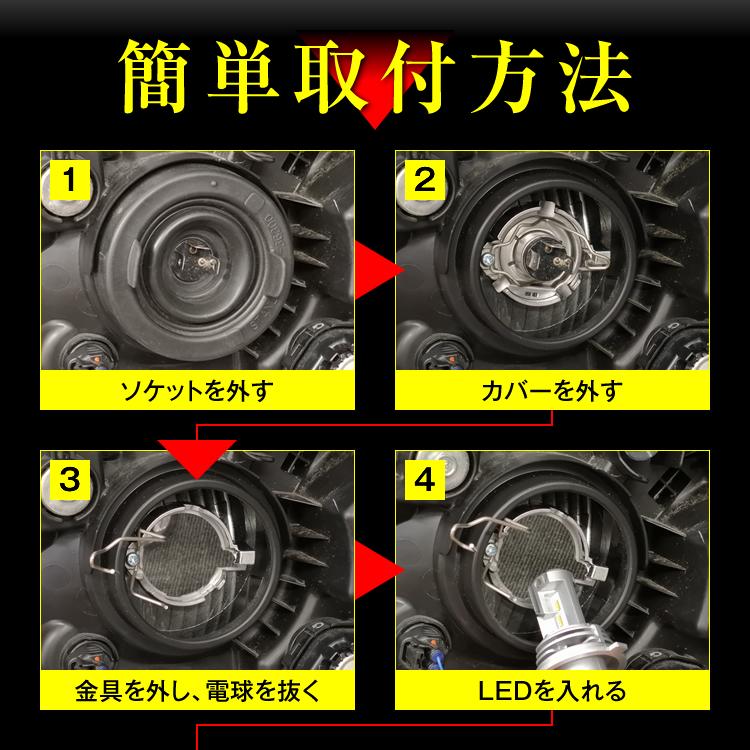 簡単取付方法

1

ソケットを外す

2

カバーを外す

3

金具を外し、電球を抜く

4

LEDを入れる